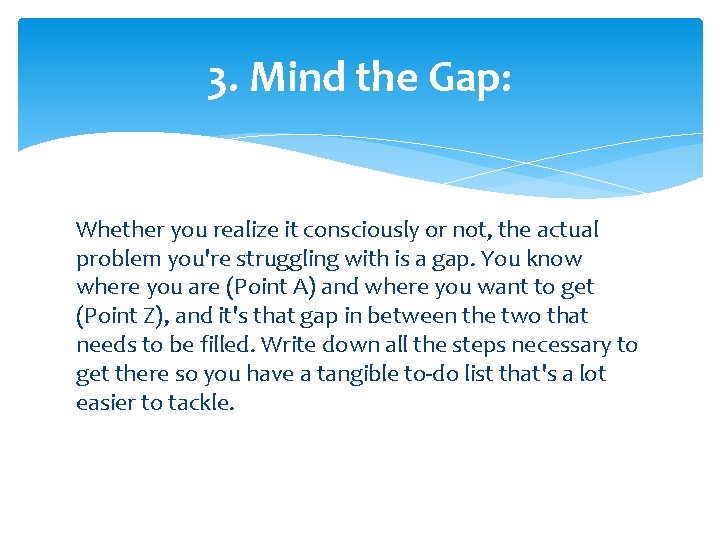 3. Mind the Gap:

Whether you realize it consciously or not, the actual problem you're struggling with is a gap. You know where you are (Point A) and where you want to get (Point Z), and it's that gap in between the two that needs to be filled. Write down all the steps necessary to get there so you have a tangible to-do list that's a lot easier to tackle.